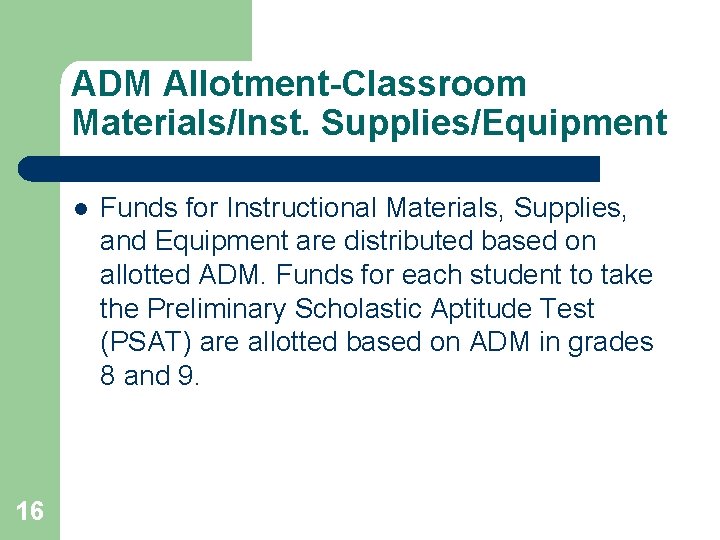 ADM Allotment-Classroom Materials/Inst. Supplies/Equipment

• Funds for Instructional Materials, Supplies, and Equipment are distributed based on allotted ADM. Funds for each student to take the Preliminary Scholastic Aptitude Test (PSAT) are allotted based on ADM in grades 8 and 9.

16